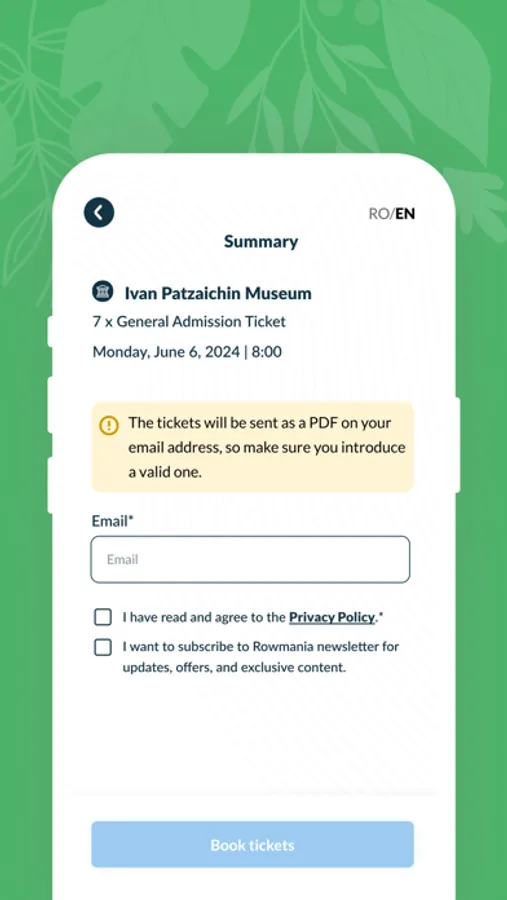 RO/EN

Summary

Ivan Patzaichin Museum

7 x General Admission Ticket

Monday, June 6, 2024 | 8:00

The tickets will be sent as a PDF on your email address, so make sure you introduce a valid one.

Email*

Email

I have read and agree to the Privacy Policy.*

I want to subscribe to Rowmania newsletter for updates, offers, and exclusive content.

Book tickets